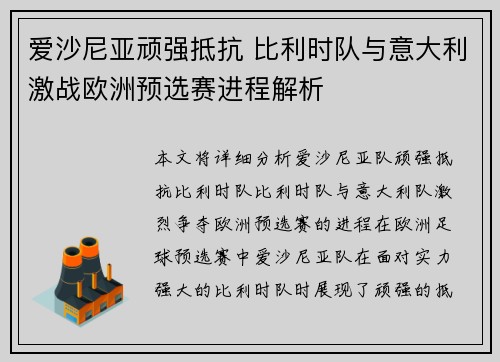 爱沙尼亚顽强抵抗 比利时队与意大利激战欧洲预选赛进程解析

本文将详细分析爱沙尼亚队顽强抵抗比利时队比利时队与意大利队激烈争夺欧洲预选赛的进程在欧洲足球预选赛中爱沙尼亚队在面对实力强大的比利时队时展现了顽强的抵